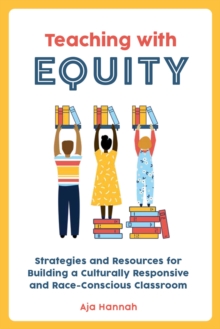 Teaching with
EQUITY

Strategies and Resources for Building a Culturally Responsive and Race-Conscious Classroom

Aja Hannah